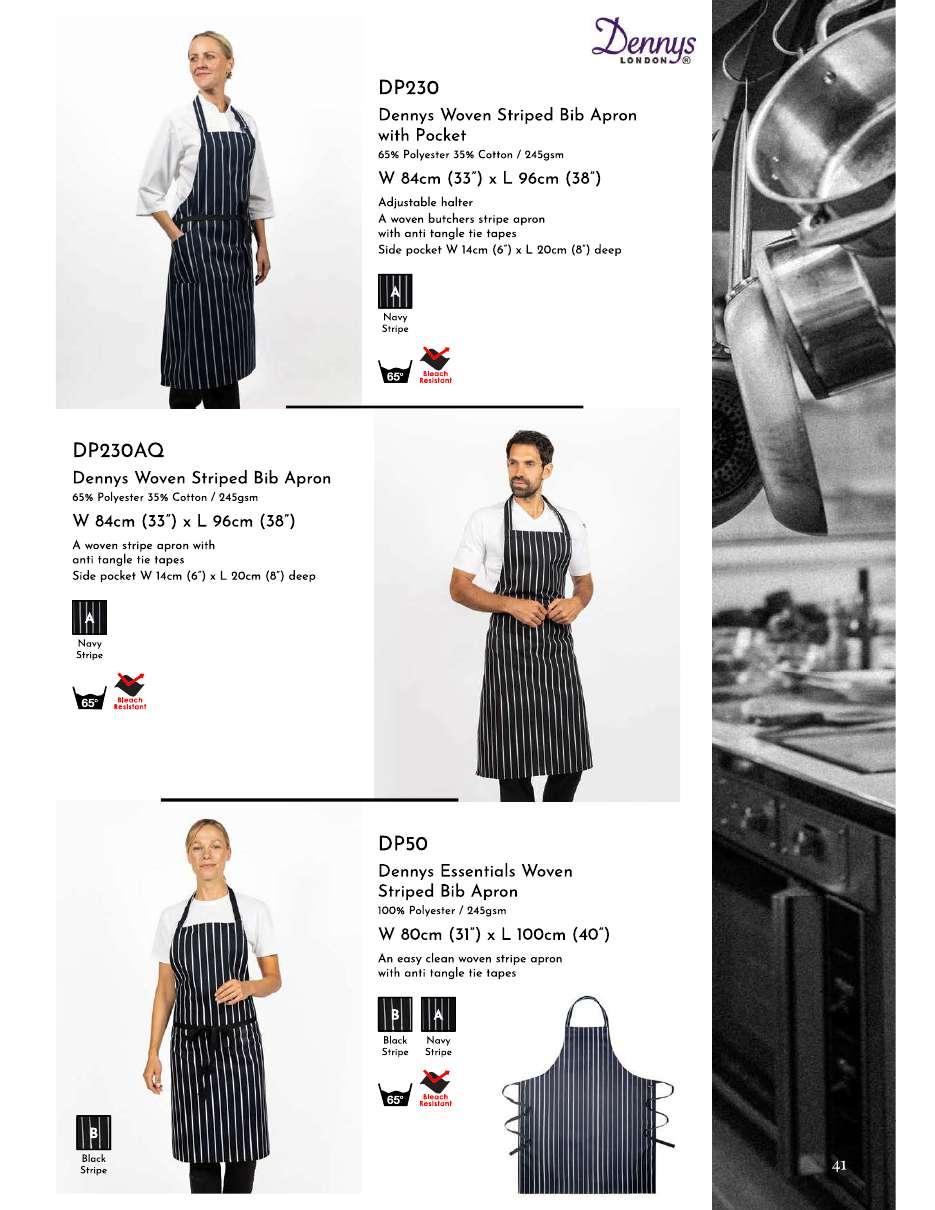 Dennys
LONDON®

DP230

Dennys Woven Striped Bib Apron with Pocket

65% Polyester 35% Cotton / 245gsm

W 84cm (33") x L 96cm (38")

Adjustable halter
A woven butchers stripe apron with anti tangle tie tapes
Side pocket W 14cm (6") x L 20cm (8") deep

A
Navy Stripe

65°
Bleach Resistant

DP230AQ

Dennys Woven Striped Bib Apron

65% Polyester 35% Cotton / 245gsm

W 84cm (33") x L 96cm (38")

A woven stripe apron with anti tangle tie tapes
Side pocket W 14cm (6") x L 20cm (8") deep

A
Navy Stripe

65°
Bleach Resistant

DP50

Dennys Essentials Woven Striped Bib Apron

100% Polyester / 245gsm

W 80cm (31") x L 100cm (40")

An easy clean woven stripe apron with anti tangle tie tapes

B
Black Stripe
A
Navy Stripe

65°
Bleach Resistant

B
Black Stripe

41